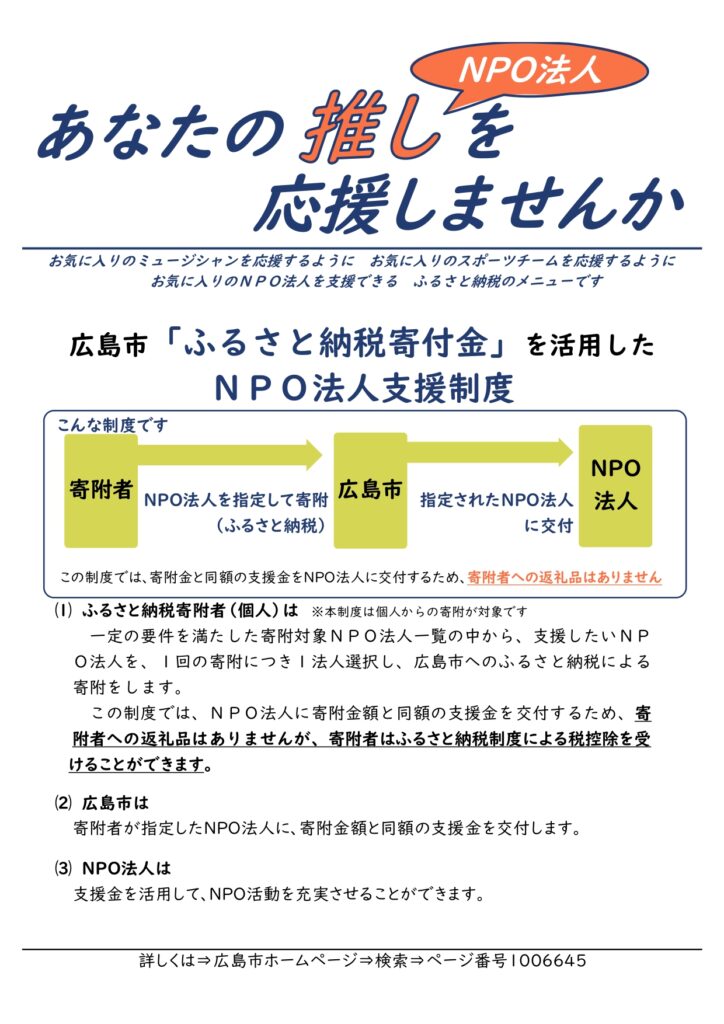 NPO法人

あなたの推しを
応援しませんか

お気に入りのミュージシャンを応援するように お気に入りのスポーツチームを応援するように
お気に入りのＮＰＯ法人を支援できる ふるさと納税のメニューです

広島市「ふるさと納税寄付金」を活用した
ＮＰＯ法人支援制度

こんな制度です

寄附者

NPO法人を指定して寄附
(ふるさと納税)

広島市

指定されたNPO法人
に交付

NPO
法人

この制度では、寄附金と同額の支援金をNPO法人に交付するため、寄附者への返礼品はありません

(1) ふるさと納税寄附者(個人)は ※本制度は個人からの寄附が対象です

一定の要件を満たした寄附対象ＮＰＯ法人一覧の中から、支援したいＮＰＯ法人を、1回の寄附につき1法人選択し、広島市へのふるさと納税による寄附をします。

この制度では、ＮＰＯ法人に寄附金額と同額の支援金を交付するため、寄附者への返礼品はありませんが、寄附者はふるさと納税制度による税控除を受けることができます。

(2) 広島市は

寄附者が指定したNPO法人に、寄附金額と同額の支援金を交付します。

(3) NPO法人は

支援金を活用して、NPO活動を充実させることができます。

詳しくは⇒広島市ホームページ⇒検索⇒ページ番号1006645